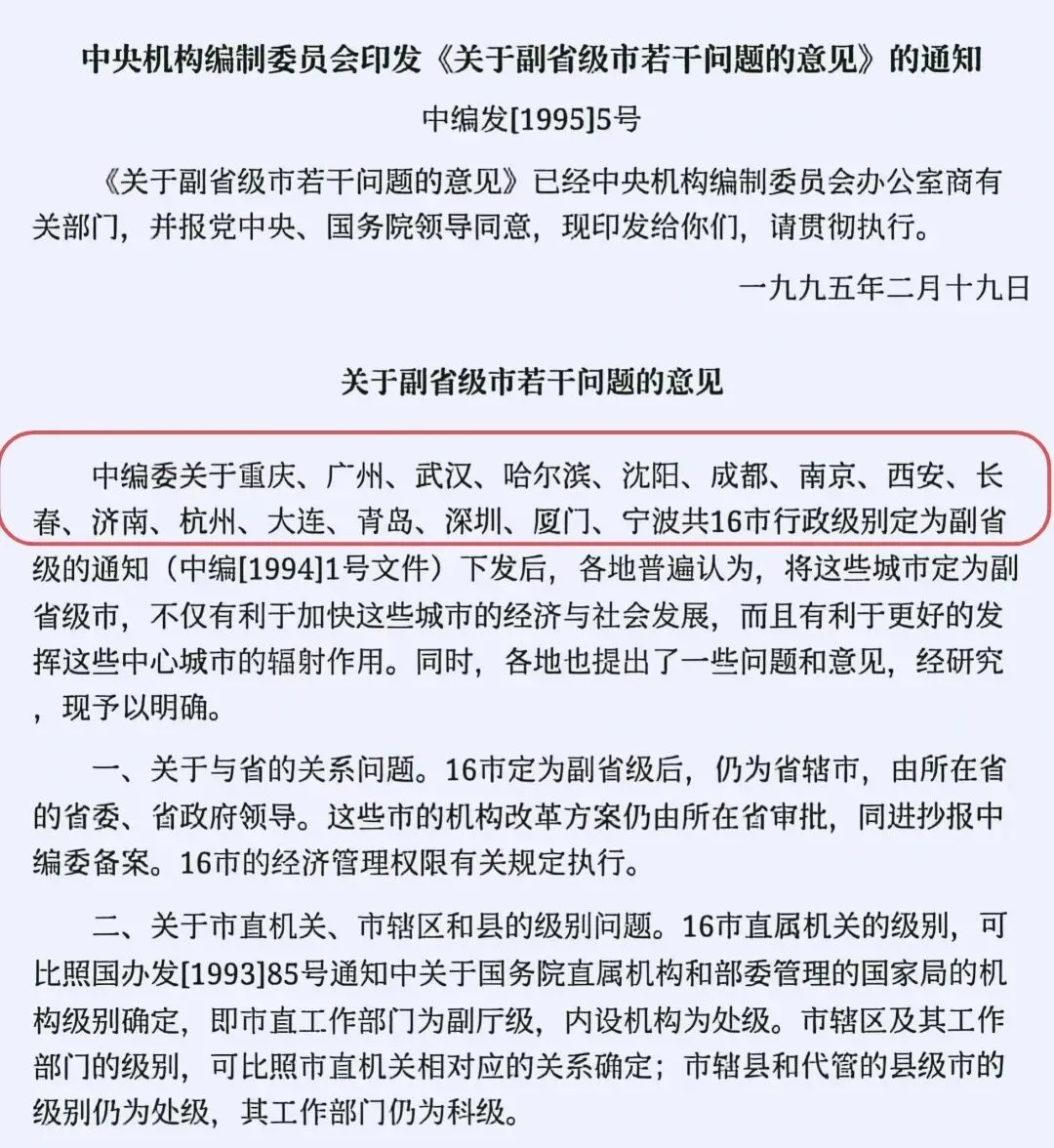 中央机构编制委员会印发《关于副省级市若干问题的意见》的通知

中编发[1995]5号

《关于副省级市若干问题的意见》已经中央机构编制委员会办公室商有关部门，并报党中央、国务院领导同意，现印发给你们，请贯彻执行。

一九九五年二月十九日

关于副省级市若干问题的意见

中编委关于重庆、广州、武汉、哈尔滨、沈阳、成都、南京、西安、长春、济南、杭州、大连、青岛、深圳、厦门、宁波共16市行政级别定为副省级的通知（中编[1994]1号文件）下发后，各地普遍认为，将这些城市定为副省级市，不仅有利于加快这些城市的经济与社会发展，而且有利于更好的发挥这些中心城市的辐射作用。同时，各地也提出了一些问题和意见，经研究，现予以明确。

一、关于与省的关系问题。16市定为副省级后，仍为省辖市，由所在省的省委、省政府领导。这些市的机构改革方案仍由所在省审批，同进抄报中编委备案。16市的经济管理权限有关规定执行。

二、关于市直机关、市辖区和县的级别问题。16市直属机关的级别，可比照国办发[1993]85号通知中关于国务院直属机构和部委管理的国家局的机构级别确定，即市直工作部门为副厅级，内设机构为处级。市辖区及其工作部门的级别，可比照市直机关相对应的关系确定；市辖县和代管的县级市的级别仍为处级，其工作部门仍为科级。